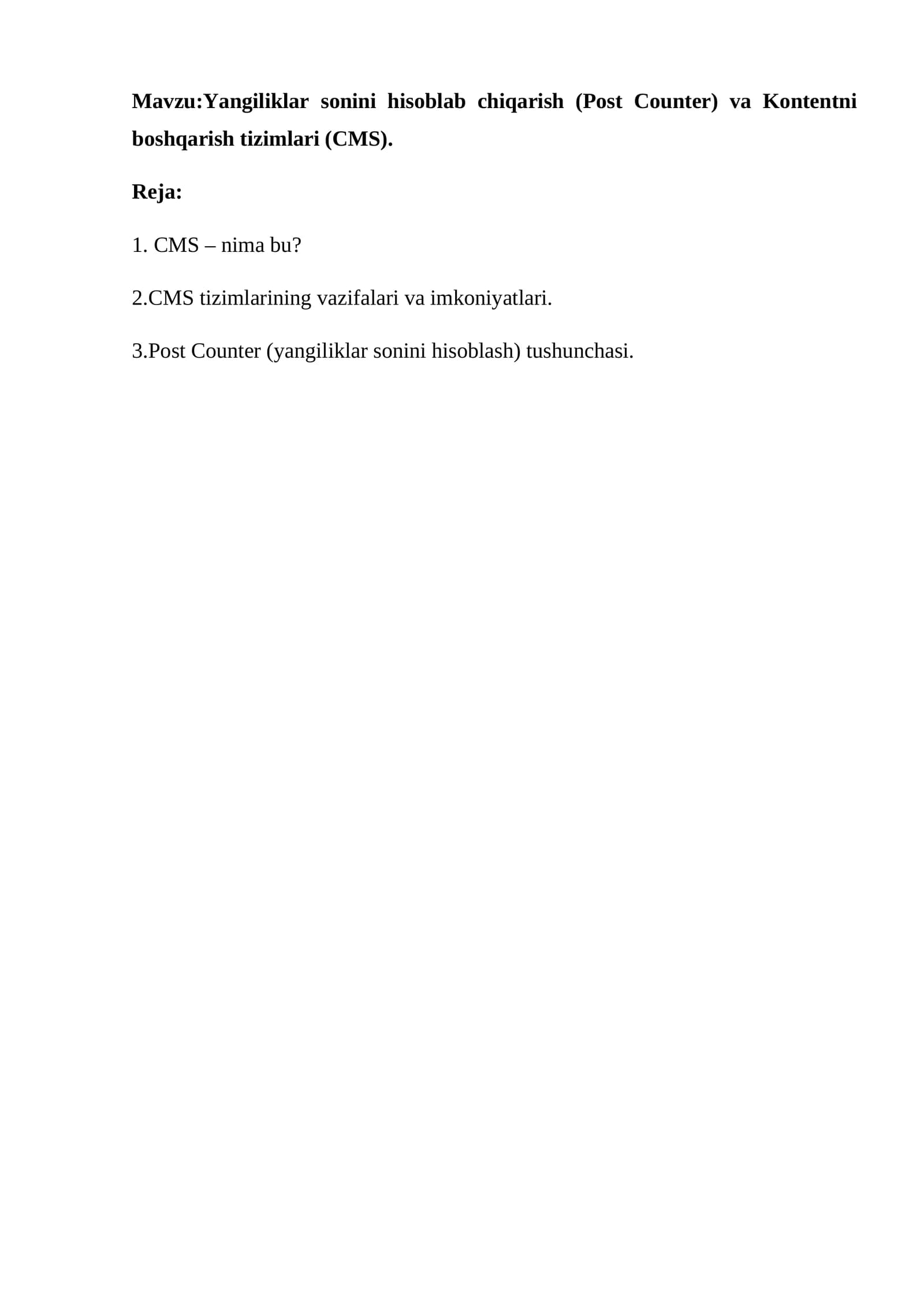 Mavzu:Yangiliklar sonini hisoblab chiqarish (Post Counter) va Kontentni boshqarish tizimlari (CMS).

Reja:

1. CMS – nima bu?

2.CMS tizimlarining vazifalari va imkoniyatlari.

3.Post Counter (yangiliklar sonini hisoblash) tushunchasi.